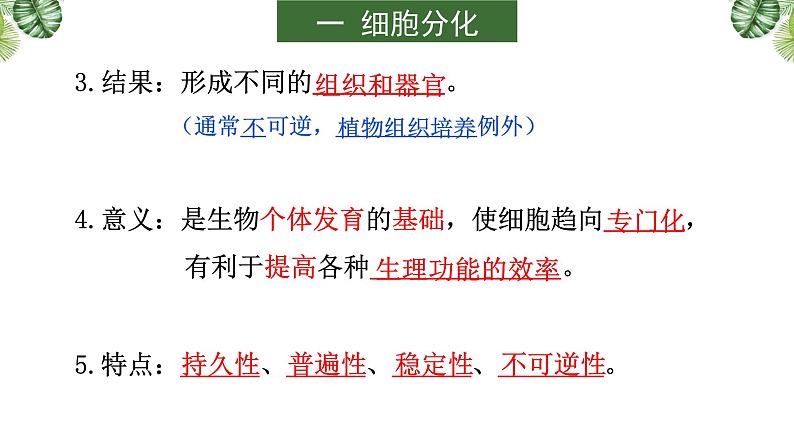 一 细胞分化

3.结果：形成不同的组织和器官。

（通常不可逆，植物组织培养例外）

4.意义：是生物个体发育的基础，使细胞趋向专门化，有利于提高各种生理功能的效率。

5.特点：持久性、普遍性、稳定性、不可逆性。